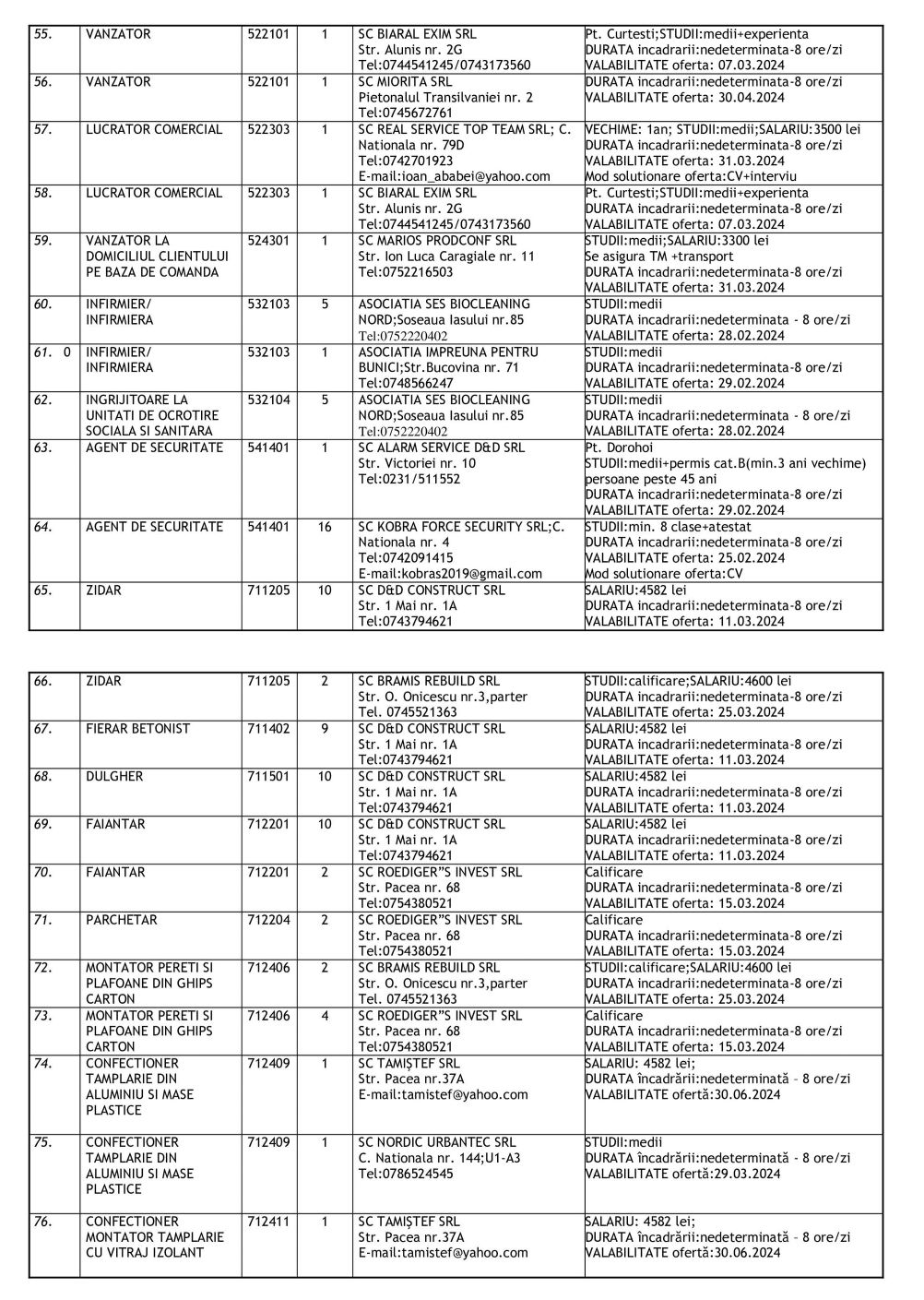 | 55. | VANZATOR | 522101 | 1 | SC BIARAL EXIM SRL Str. Alunis nr. 2G Tel:0744541245/0743173560 | Pt. Curtesti;STUDII:medii+experienta DURATA incadrarii:nedeterminata-8 ore/zi VALABILITATE oferta: 07.03.2024 |
|---|---|---|---|---|---|
| 56. | VANZATOR | 522101 | 1 | SC MIORITA SRL Pietonalul Transilvaniei nr. 2 Tel:0745672761 | DURATA incadrarii:nedeterminata-8 ore/zi VALABILITATE oferta: 30.04.2024 |
| 57. | LUCRATOR COMERCIAL | 522303 | 1 | SC REAL SERVICE TOP TEAM SRL; C. Nationala nr. 79D Tel:0742701923 E-mail:ioan_ababei@yahoo.com | VECHIME: 1an; STUDII:medii;SALARIU:3500 lei DURATA incadrarii:nedeterminata-8 ore/zi VALABILITATE oferta: 31.03.2024 Mod solutionare oferta:CV+interviu |
| 58. | LUCRATOR COMERCIAL | 522303 | 1 | SC BIARAL EXIM SRL Str. Alunis nr. 2G Tel:0744541245/0743173560 | Pt. Curtesti;STUDII:medii+experienta DURATA incadrarii:nedeterminata-8 ore/zi VALABILITATE oferta: 07.03.2024 |
| 59. | VANZATOR LA DOMICILIUL CLIENTULUI PE BAZA DE COMANDA | 524301 | 1 | SC MARIOS PRODCONF SRL Str. Ion Luca Caragiale nr. 11 Tel:0752216503 | STUDII:medii;SALARIU:3300 lei Se asigura TM +transport DURATA incadrarii:nedeterminata-8 ore/zi VALABILITATE oferta: 31.03.2024 |
| 60. | INFIRMIER/ INFIRMIERA | 532103 | 5 | ASOCIATIA SES BIOCLEANING NORD;Soseaua Iasului nr.85 Tel:0752220402 | STUDII:medii DURATA incadrarii:nedeterminata - 8 ore/zi VALABILITATE oferta: 28.02.2024 |
| 61. 0 | INFIRMIER/ INFIRMIERA | 532103 | 1 | ASOCIATIA IMPREUNA PENTRU BUNICI;Str.Bucovina nr. 71 Tel:0748566247 | STUDII:medii DURATA incadrarii:nedeterminata-8 ore/zi VALABILITATE oferta: 29.02.2024 |
| 62. | INGRIJITOARE LA UNITATI DE OCROTIRE SOCIALA SI SANITARA | 532104 | 5 | ASOCIATIA SES BIOCLEANING NORD;Soseaua Iasului nr.85 Tel:0752220402 | STUDII:medii DURATA incadrarii:nedeterminata - 8 ore/zi VALABILITATE oferta: 28.02.2024 |
| 63. | AGENT DE SECURITATE | 541401 | 1 | SC ALARM SERVICE D&D SRL Str. Victoriei nr. 10 Tel:0231/511552 | Pt. Dorohoi STUDII:medii+permis cat.B(min.3 ani vechime) persoane peste 45 ani DURATA incadrarii:nedeterminata-8 ore/zi VALABILITATE oferta: 29.02.2024 |
| 64. | AGENT DE SECURITATE | 541401 | 16 | SC KOBRA FORCE SECURITY SRL;C. Nationala nr. 4 Tel:0742091415 E-mail:kobras2019@gmail.com | STUDII:min. 8 clase+atestat DURATA incadrarii:nedeterminata-8 ore/zi VALABILITATE oferta: 25.02.2024 Mod solutionare oferta:CV |
| 65. | ZIDAR | 711205 | 10 | SC D&D CONSTRUCT SRL Str. 1 Mai nr. 1A Tel:0743794621 | SALARIU:4582 lei DURATA incadrarii:nedeterminata-8 ore/zi VALABILITATE oferta: 11.03.2024 |

| 66. | ZIDAR | 711205 | 2 | SC BRAMIS REBUILD SRL Str. O. Onicescu nr.3,parter Tel. 0745521363 | STUDII:calificare;SALARIU:4600 lei DURATA incadrarii:nedeterminata-8 ore/zi VALABILITATE oferta: 25.03.2024 |
|---|---|---|---|---|---|
| 67. | FIERAR BETONIST | 711402 | 9 | SC D&D CONSTRUCT SRL Str. 1 Mai nr. 1A Tel:0743794621 | SALARIU:4582 lei DURATA incadrarii:nedeterminata-8 ore/zi VALABILITATE oferta: 11.03.2024 |
| 68. | DULGHER | 711501 | 10 | SC D&D CONSTRUCT SRL Str. 1 Mai nr. 1A Tel:0743794621 | SALARIU:4582 lei DURATA incadrarii:nedeterminata-8 ore/zi VALABILITATE oferta: 11.03.2024 |
| 69. | FAIANTAR | 712201 | 10 | SC D&D CONSTRUCT SRL Str. 1 Mai nr. 1A Tel:0743794621 | SALARIU:4582 lei DURATA incadrarii:nedeterminata-8 ore/zi VALABILITATE oferta: 11.03.2024 |
| 70. | FAIANTAR | 712201 | 2 | SC ROEDIGER"S INVEST SRL Str. Pacea nr. 68 Tel:0754380521 | Calificare DURATA incadrarii:nedeterminata-8 ore/zi VALABILITATE oferta: 15.03.2024 |
| 71. | PARCHETAR | 712204 | 2 | SC ROEDIGER"S INVEST SRL Str. Pacea nr. 68 Tel:0754380521 | Calificare DURATA incadrarii:nedeterminata-8 ore/zi VALABILITATE oferta: 15.03.2024 |
| 72. | MONTATOR PERETI SI PLAFOANE DIN GHIPS CARTON | 712406 | 2 | SC BRAMIS REBUILD SRL Str. O. Onicescu nr.3,parter Tel. 0745521363 | STUDII:calificare;SALARIU:4600 lei DURATA incadrarii:nedeterminata-8 ore/zi VALABILITATE oferta: 25.03.2024 |
| 73. | MONTATOR PERETI SI PLAFOANE DIN GHIPS CARTON | 712406 | 4 | SC ROEDIGER"S INVEST SRL Str. Pacea nr. 68 Tel:0754380521 | Calificare DURATA incadrarii:nedeterminata-8 ore/zi VALABILITATE oferta: 15.03.2024 |
| 74. | CONFECTIONER TAMPLARIE DIN ALUMINIU SI MASE PLASTICE | 712409 | 1 | SC TAMIŞTEF SRL Str. Pacea nr.37A E-mail:tamistef@yahoo.com | SALARIU: 4582 lei; DURATA încadrării:nedeterminată – 8 ore/zi VALABILITATE ofertă:30.06.2024 |
| 75. | CONFECTIONER TAMPLARIE DIN ALUMINIU SI MASE PLASTICE | 712409 | 1 | SC NORDIC URBANTEC SRL C. Nationala nr. 144;U1-A3 Tel:0786524545 | STUDII:medii DURATA încadrării:nedeterminată - 8 ore/zi VALABILITATE ofertă:29.03.2024 |
| 76. | CONFECTIONER MONTATOR TAMPLARIE CU VITRAJ IZOLANT | 712411 | 1 | SC TAMIŞTEF SRL Str. Pacea nr.37A E-mail:tamistef@yahoo.com | SALARIU: 4582 lei; DURATA încadrării:nedeterminată – 8 ore/zi VALABILITATE ofertă:30.06.2024 |